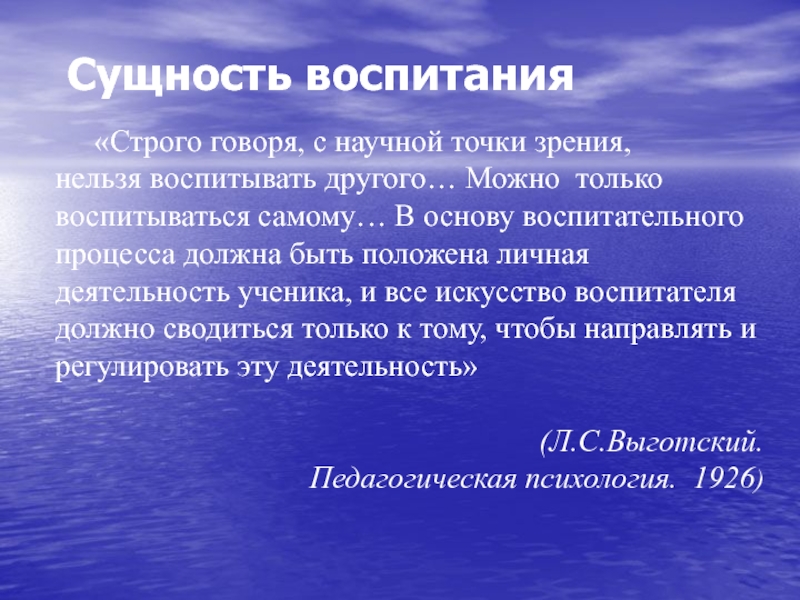 Сущность воспитания

«Строго говоря, с научной точки зрения, нельзя воспитывать другого… Можно только воспитываться самому… В основу воспитательного процесса должна быть положена личная деятельность ученика, и все искусство воспитателя должно сводиться только к тому, чтобы направлять и регулировать эту деятельность»

(Л.С.Выготский.
Педагогическая психология. 1926)